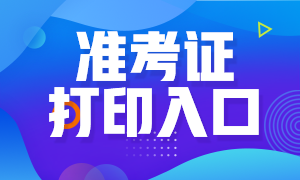 准考证
打印入口